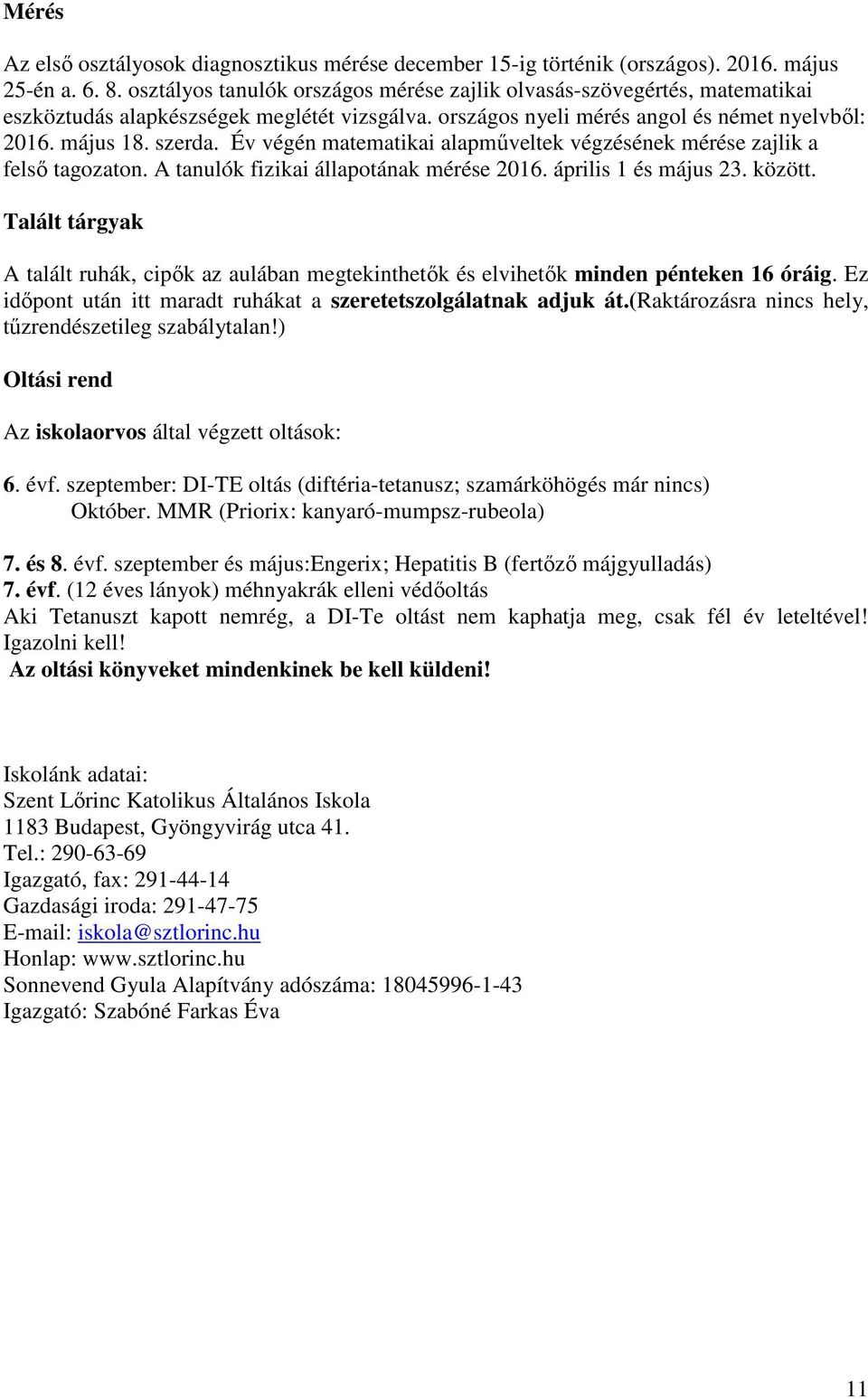 Mérés

Az első osztályosok diagnosztikus mérése december 15-ig történik (országos). 2016. május 25-én a. 6. 8. osztályos tanulók országos mérése zajlik olvasás-szövegértés, matematikai eszköztudás alapkészségek meglétét vizsgálva. országos nyeli mérés angol és német nyelvből: 2016. május 18. szerda. Év végén matematikai alapműveltek végzésének mérése zajlik a felső tagozaton. A tanulók fizikai állapotának mérése 2016. április 1 és május 23. között.

Talált tárgyak

A talált ruhák, cipők az aulában megtekinthetők és elvihetők minden pénteken 16 óráig. Ez időpont után itt maradt ruhákat a szeretetszolgálatnak adjuk át.(raktározásra nincs hely, tűzrendészetileg szabálytalan!)

Oltási rend

Az iskolaorvos által végzett oltások:

6. évf. szeptember: DI-TE oltás (diftéria-tetanusz; szamárköhögés már nincs)
Október. MMR (Priorix: kanyaró-mumpsz-rubeola)

7. és 8. évf. szeptember és május:Engerix; Hepatitis B (fertőző májgyulladás)
7. évf. (12 éves lányok) méhnyakrák elleni védőoltás
Aki Tetanuszt kapott nemrég, a DI-Te oltást nem kaphatja meg, csak fél év leteltével! Igazolni kell!
Az oltási könyveket mindenkinek be kell küldeni!

Iskolánk adatai:
Szent Lőrinc Katolikus Általános Iskola
1183 Budapest, Gyöngyvirág utca 41.
Tel.: 290-63-69
Igazgató, fax: 291-44-14
Gazdasági iroda: 291-47-75
E-mail: iskola@sztlorinc.hu
Honlap: www.sztlorinc.hu
Sonnevend Gyula Alapítvány adószáma: 18045996-1-43
Igazgató: Szabóné Farkas Éva

11